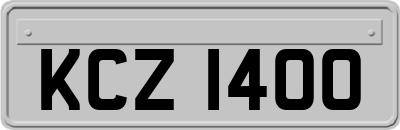 KCZ 1400